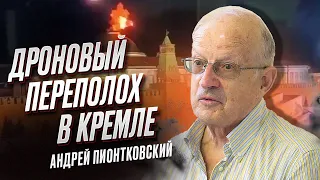 ДРОНОВЫЙ ПЕРЕПОЛОХ В КРЕМЛЕ
АНДРЕЙ ПИОНТКОВСКИЙ